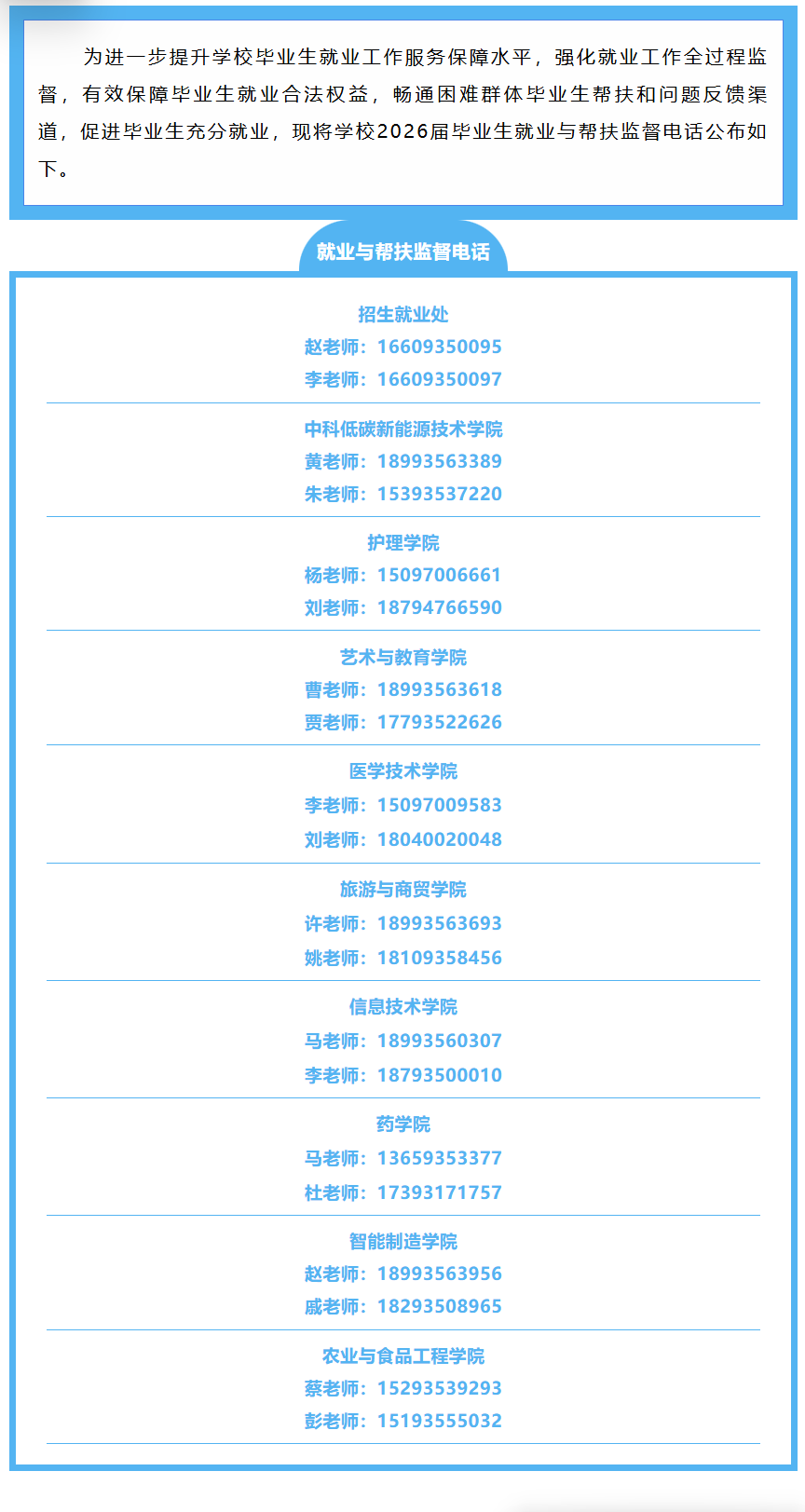 为进一步提升学校毕业生就业工作服务保障水平，强化就业工作全过程监督，有效保障毕业生就业合法权益，畅通困难群体毕业生帮扶和问题反馈渠道，促进毕业生充分就业，现将学校2026届毕业生就业与帮扶监督电话公布如下。

就业与帮扶监督电话

招生就业处
赵老师：16609350095
李老师：16609350097

中科低碳新能源技术学院
黄老师：18993563389
朱老师：15393537220

护理学院
杨老师：15097006661
刘老师：18794766590

艺术与教育学院
曹老师：18993563618
贾老师：17793522626

医学技术学院
李老师：15097009583
刘老师：18040020048

旅游与商贸学院
许老师：18993563693
姚老师：18109358456

信息技术学院
马老师：18993560307
李老师：18793500010

药学院
马老师：13659353377
杜老师：17393171757

智能制造学院
赵老师：18993563956
戚老师：18293508965

农业与食品工程学院
蔡老师：15293539293
彭老师：15193555032